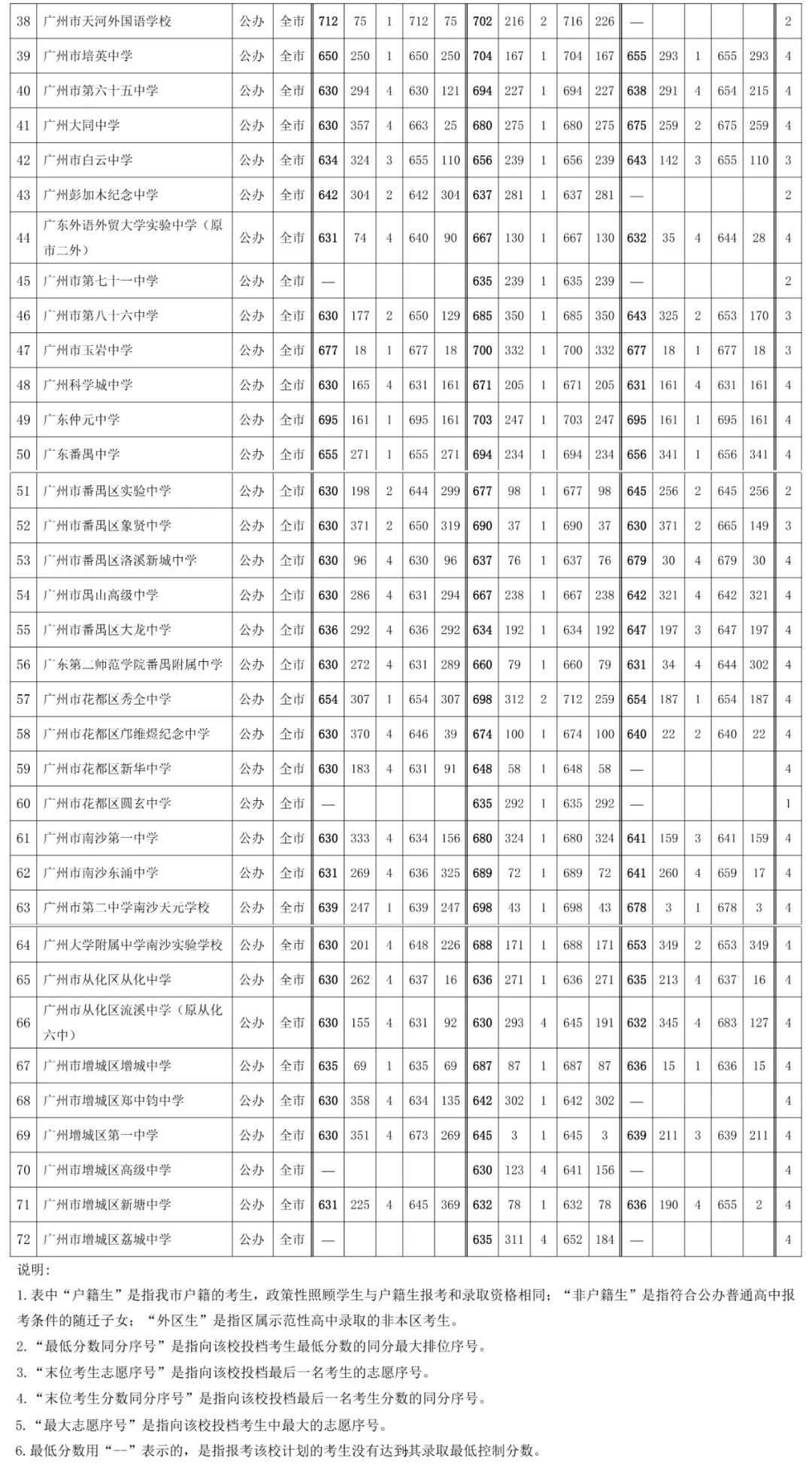 | 38 | 广州市天河外国语学校 | 公办 | 全市 | 712 | 75 | 1 | 712 | 75 | 702 | 216 | 2 | 716 | 226 | — | | | | | 2 |
|---|---|---|---|---|---|---|---|---|---|---|---|---|---|---|---|---|---|---|---|
| 39 | 广州市培英中学 | 公办 | 全市 | 650 | 250 | 1 | 650 | 250 | 704 | 167 | 1 | 704 | 167 | 655 | 293 | 1 | 655 | 293 | 4 |
| 40 | 广州市第六十五中学 | 公办 | 全市 | 630 | 294 | 4 | 630 | 121 | 694 | 227 | 1 | 694 | 227 | 638 | 291 | 4 | 654 | 215 | 4 |
| 41 | 广州大同中学 | 公办 | 全市 | 630 | 357 | 4 | 663 | 25 | 680 | 275 | 1 | 680 | 275 | 675 | 259 | 2 | 675 | 259 | 4 |
| 42 | 广州市白云中学 | 公办 | 全市 | 634 | 324 | 3 | 655 | 110 | 656 | 239 | 1 | 656 | 239 | 643 | 142 | 3 | 655 | 110 | 3 |
| 43 | 广州彭加木纪念中学 | 公办 | 全市 | 642 | 304 | 2 | 642 | 304 | 637 | 281 | 1 | 637 | 281 | — | | | | | 2 |
| 44 | 广东外语外贸大学实验中学（原市二外） | 公办 | 全市 | 631 | 74 | 4 | 640 | 90 | 667 | 130 | 1 | 667 | 130 | 632 | 35 | 4 | 644 | 28 | 4 |
| 45 | 广州市第七十一中学 | 公办 | 全市 | — | | | | | 635 | 239 | 1 | 635 | 239 | — | | | | | 2 |
| 46 | 广州市第八十六中学 | 公办 | 全市 | 630 | 177 | 2 | 650 | 129 | 685 | 350 | 1 | 685 | 350 | 643 | 325 | 2 | 653 | 170 | 3 |
| 47 | 广州市玉岩中学 | 公办 | 全市 | 677 | 18 | 1 | 677 | 18 | 700 | 332 | 1 | 700 | 332 | 677 | 18 | 1 | 677 | 18 | 3 |
| 48 | 广州科学城中学 | 公办 | 全市 | 630 | 165 | 4 | 631 | 161 | 671 | 205 | 1 | 671 | 205 | 631 | 161 | 4 | 631 | 161 | 4 |
| 49 | 广东仲元中学 | 公办 | 全市 | 695 | 161 | 1 | 695 | 161 | 703 | 247 | 1 | 703 | 247 | 695 | 161 | 1 | 695 | 161 | 4 |
| 50 | 广东番禺中学 | 公办 | 全市 | 655 | 271 | 1 | 655 | 271 | 694 | 234 | 1 | 694 | 234 | 656 | 341 | 1 | 656 | 341 | 4 |
| 51 | 广州市番禺区实验中学 | 公办 | 全市 | 630 | 198 | 2 | 644 | 299 | 677 | 98 | 1 | 677 | 98 | 645 | 256 | 2 | 645 | 256 | 2 |
| 52 | 广州市番禺区象贤中学 | 公办 | 全市 | 630 | 371 | 2 | 650 | 319 | 690 | 37 | 1 | 690 | 37 | 630 | 371 | 2 | 665 | 149 | 3 |
| 53 | 广州市番禺区洛溪新城中学 | 公办 | 全市 | 630 | 96 | 4 | 630 | 96 | 637 | 76 | 1 | 637 | 76 | 679 | 30 | 4 | 679 | 30 | 4 |
| 54 | 广州市禺山高级中学 | 公办 | 全市 | 630 | 286 | 4 | 631 | 294 | 667 | 238 | 1 | 667 | 238 | 642 | 321 | 4 | 642 | 321 | 4 |
| 55 | 广州市番禺区大龙中学 | 公办 | 全市 | 636 | 292 | 4 | 636 | 292 | 634 | 192 | 1 | 634 | 192 | 647 | 197 | 3 | 647 | 197 | 4 |
| 56 | 广东第二师范学院番禺附属中学 | 公办 | 全市 | 630 | 272 | 4 | 631 | 289 | 660 | 79 | 1 | 660 | 79 | 631 | 34 | 4 | 644 | 302 | 4 |
| 57 | 广州市花都区秀全中学 | 公办 | 全市 | 654 | 307 | 1 | 654 | 307 | 698 | 312 | 2 | 712 | 259 | 654 | 187 | 1 | 654 | 187 | 4 |
| 58 | 广州市花都区邝维煜纪念中学 | 公办 | 全市 | 630 | 370 | 4 | 646 | 39 | 674 | 100 | 1 | 674 | 100 | 640 | 22 | 2 | 640 | 22 | 4 |
| 59 | 广州市花都区新华中学 | 公办 | 全市 | 630 | 183 | 4 | 631 | 91 | 648 | 58 | 1 | 648 | 58 | — | | | | | 4 |
| 60 | 广州市花都区圆玄中学 | 公办 | 全市 | — | | | | | 635 | 292 | 1 | 635 | 292 | — | | | | | 1 |
| 61 | 广州市南沙第一中学 | 公办 | 全市 | 630 | 333 | 4 | 634 | 156 | 680 | 324 | 1 | 680 | 324 | 641 | 159 | 3 | 641 | 159 | 4 |
| 62 | 广州市南沙东涌中学 | 公办 | 全市 | 631 | 269 | 4 | 636 | 325 | 689 | 72 | 1 | 689 | 72 | 641 | 260 | 4 | 659 | 17 | 4 |
| 63 | 广州市第二中学南沙天元学校 | 公办 | 全市 | 639 | 247 | 1 | 639 | 247 | 698 | 43 | 1 | 698 | 43 | 678 | 3 | 1 | 678 | 3 | 4 |
| 64 | 广州大学附属中学南沙实验学校 | 公办 | 全市 | 630 | 201 | 4 | 648 | 226 | 688 | 171 | 1 | 688 | 171 | 653 | 349 | 2 | 653 | 349 | 4 |
| 65 | 广州市从化区从化中学 | 公办 | 全市 | 630 | 262 | 4 | 637 | 16 | 636 | 271 | 1 | 636 | 271 | 635 | 213 | 4 | 637 | 16 | 4 |
| 66 | 广州市从化区流溪中学（原从化六中） | 公办 | 全市 | 630 | 155 | 4 | 631 | 92 | 630 | 293 | 4 | 645 | 191 | 632 | 345 | 4 | 683 | 127 | 4 |
| 67 | 广州市增城区增城中学 | 公办 | 全市 | 635 | 69 | 1 | 635 | 69 | 687 | 87 | 1 | 687 | 87 | 636 | 15 | 1 | 636 | 15 | 4 |
| 68 | 广州市增城区郑中钧中学 | 公办 | 全市 | 630 | 358 | 4 | 634 | 135 | 642 | 302 | 1 | 642 | 302 | — | | | | | 4 |
| 69 | 广州增城区第一中学 | 公办 | 全市 | 630 | 351 | 4 | 673 | 269 | 645 | 3 | 1 | 645 | 3 | 639 | 211 | 3 | 639 | 211 | 4 |
| 70 | 广州市增城区高级中学 | 公办 | 全市 | — | | | | | 630 | 123 | 4 | 641 | 156 | — | | | | | 4 |
| 71 | 广州市增城区新塘中学 | 公办 | 全市 | 631 | 225 | 4 | 645 | 369 | 632 | 78 | 1 | 632 | 78 | 636 | 190 | 4 | 655 | 2 | 4 |
| 72 | 广州市增城区荔城中学 | 公办 | 全市 | — | | | | | 635 | 311 | 4 | 652 | 184 | — | | | | | 4 |

说明：
1.表中“户籍生”是指我市户籍的考生，政策性照顾学生与户籍生报考和录取资格相同；“非户籍生”是指符合公办普通高中报考条件的随迁子女；“外区生”是指区属示范性高中录取的非本区考生。
2.“最低分数同分序号”是指向该校投档考生最低分数的同分最大排位序号。
3.“末位考生志愿序号”是指向该校投档最后一名考生的志愿序号。
4.“末位考生分数同分序号”是指向该校投档最后一名考生分数的同分序号。
5.“最大志愿序号”是指向该校投档考生中最大的志愿序号。
6.最低分数用“--”表示的，是指报考该校计划的考生没有达到其录取最低控制分数。